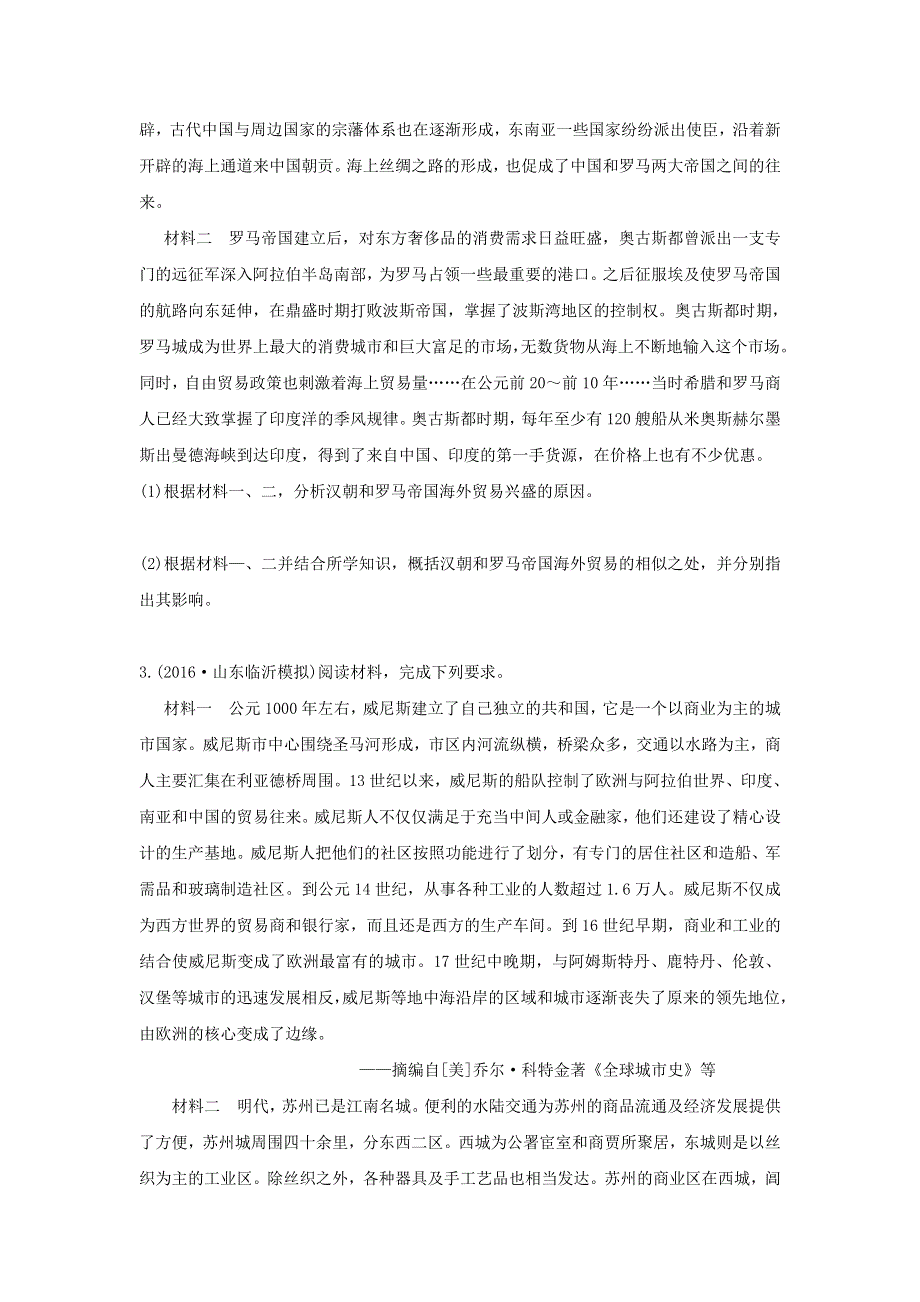 辟，古代中国与周边国家的宗藩体系也在逐渐形成，东南亚一些国家纷纷派出使臣，沿着新开辟的海上通道来中国朝贡。海上丝绸之路的形成，也促成了中国和罗马两大帝国之间的往来。

材料二　罗马帝国建立后，对东方奢侈品的消费需求日益旺盛，奥古斯都曾派出一支专门的远征军深入阿拉伯半岛南部，为罗马占领一些最重要的港口。之后征服埃及使罗马帝国的航路向东延伸，在鼎盛时期打败波斯帝国，掌握了波斯湾地区的控制权。奥古斯都时期，罗马城成为世界上最大的消费城市和巨大富足的市场，无数货物从海上不断地输入这个市场。同时，自由贸易政策也刺激着海上贸易量……在公元前 20～前 10 年……当时希腊和罗马商人已经大致掌握了印度洋的季风规律。奥古斯都时期，每年至少有 120 艘船从米奥斯赫尔墨斯出曼德海峡到达印度，得到了来自中国、印度的第一手货源，在价格上也有不少优惠。

(1)根据材料一、二，分析汉朝和罗马帝国海外贸易兴盛的原因。

(2)根据材料一、二并结合所学知识，概括汉朝和罗马帝国海外贸易的相似之处，并分别指出其影响。

3.(2016·山东临沂模拟)阅读材料，完成下列要求。

材料一　公元 1000 年左右，威尼斯建立了自己独立的共和国，它是一个以商业为主的城市国家。威尼斯市中心围绕圣马河形成，市区内河流纵横，桥梁众多，交通以水路为主，商人主要汇集在利亚德桥周围。13 世纪以来，威尼斯的船队控制了欧洲与阿拉伯世界、印度、南亚和中国的贸易往来。威尼斯人不仅仅满足于充当中间人或金融家，他们还建设了精心设计的生产基地。威尼斯人把他们的社区按照功能进行了划分，有专门的居住社区和造船、军需品和玻璃制造社区。到公元 14 世纪，从事各种工业的人数超过 1.6 万人。威尼斯不仅成为西方世界的贸易商和银行家，而且还是西方的生产车间。到 16 世纪早期，商业和工业的结合使威尼斯变成了欧洲最富有的城市。17 世纪中晚期，与阿姆斯特丹、鹿特丹、伦敦、汉堡等城市的迅速发展相反，威尼斯等地中海沿岸的区域和城市逐渐丧失了原来的领先地位，由欧洲的核心变成了边缘。

——摘编自[美]乔尔·科特金著《全球城市史》等

材料二　明代，苏州已是江南名城。便利的水陆交通为苏州的商品流通及经济发展提供了方便，苏州城周围四十余里，分东西二区。西城为公署宦室和商贾所聚居，东城则是以丝织为主的工业区。除丝织之外，各种器具及手工艺品也相当发达。苏州的商业区在西城，阊